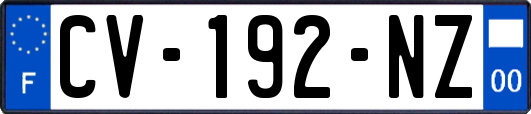 F
CV-192-NZ
00